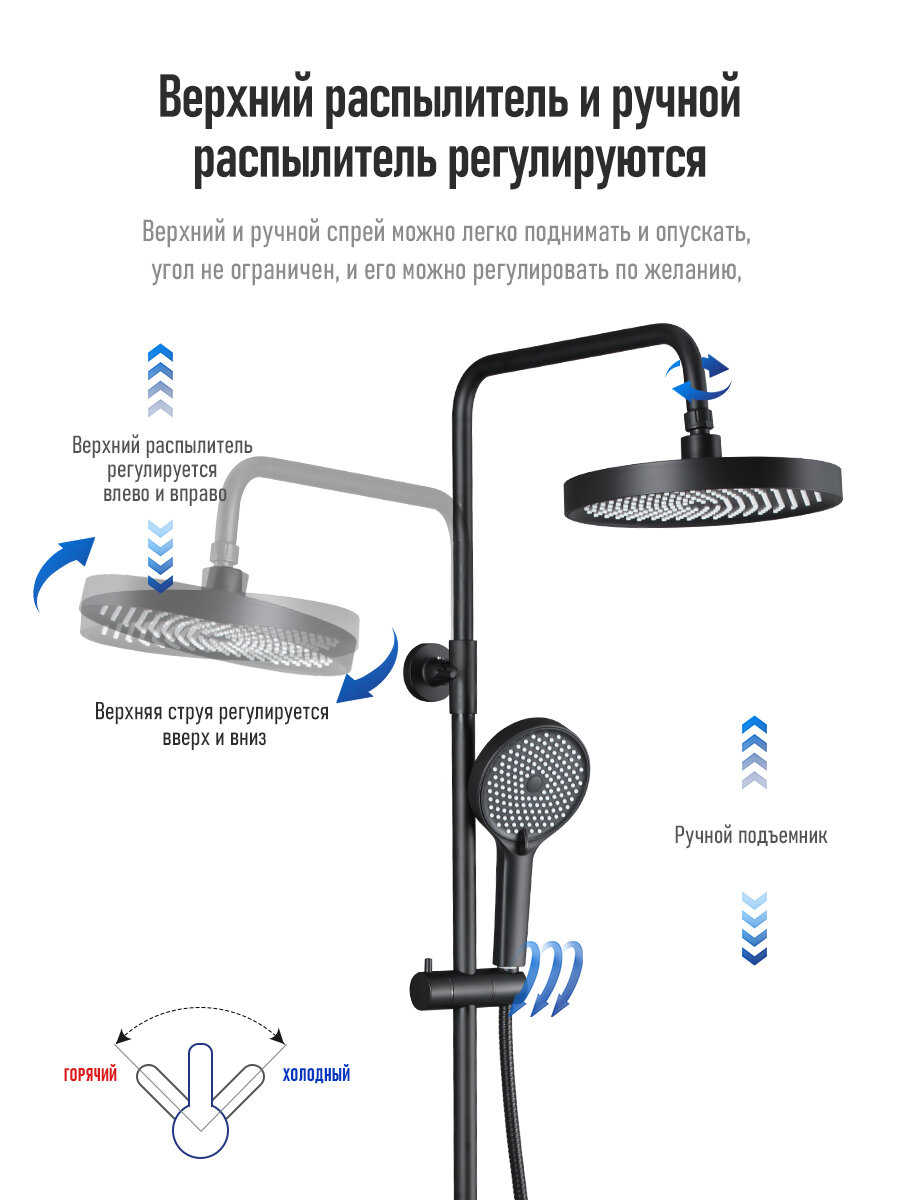 Верхний распылитель и ручной распылитель регулируются

Верхний и ручной спрей можно легко поднимать и опускать, угол не ограничен, и его можно регулировать по желанию,

Верхний распылитель регулируется влево и вправо

Верхняя струя регулируется вверх и вниз

Ручной подъемник

ГОРЯЧИЙ

ХОЛОДНЫЙ